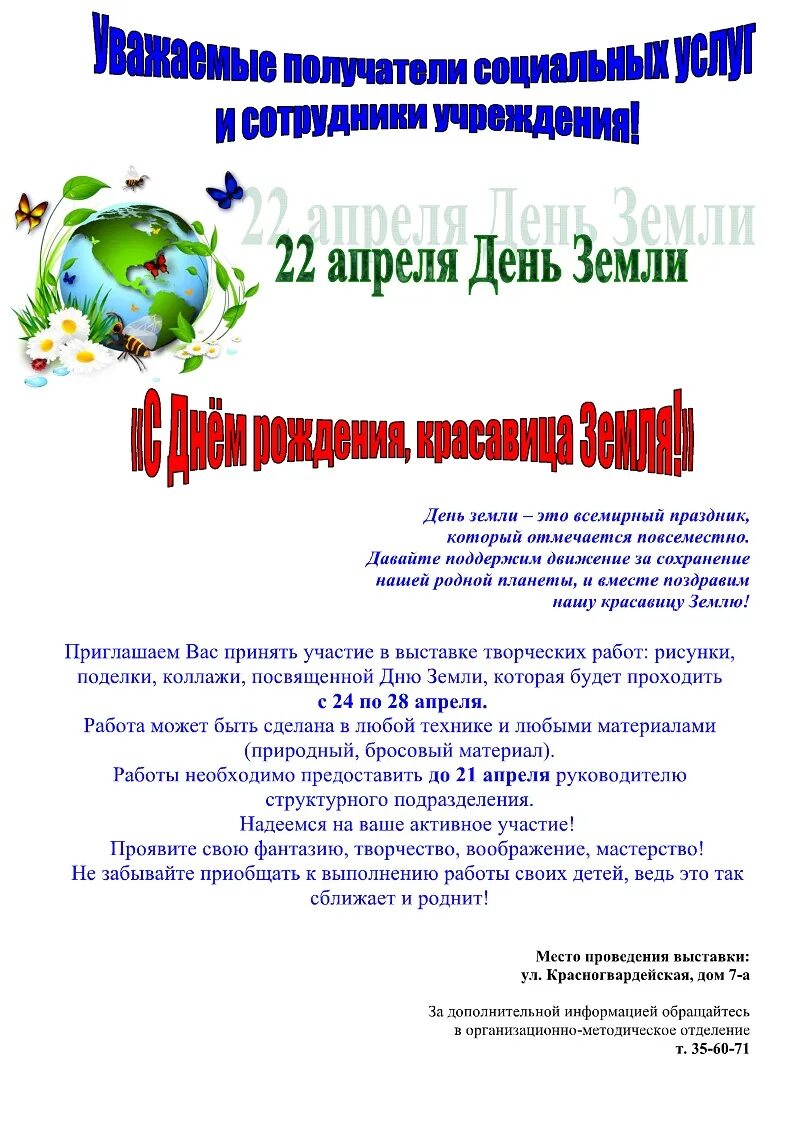 Уважаемые получатели социальных услуг и сотрудники учреждения!

22 апреля День Земли

22 апреля День Земли

«С Днём рождения, красавица Земля!»

День земли – это всемирный праздник, который отмечается повсеместно. Давайте поддержим движение за сохранение нашей родной планеты, и вместе поздравим нашу красавицу Землю!

Приглашаем Вас принять участие в выставке творческих работ: рисунки, поделки, коллажи, посвященной Дню Земли, которая будет проходить с 24 по 28 апреля.
Работа может быть сделана в любой технике и любыми материалами (природный, бросовый материал).
Работы необходимо предоставить до 21 апреля руководителю структурного подразделения.
Надеемся на ваше активное участие!
Проявите свою фантазию, творчество, воображение, мастерство!
Не забывайте приобщать к выполнению работы своих детей, ведь это так сближает и роднит!

Место проведения выставки:
ул. Красногвардейская, дом 7-а

За дополнительной информацией обращайтесь в организационно-методическое отделение
т. 35-60-71